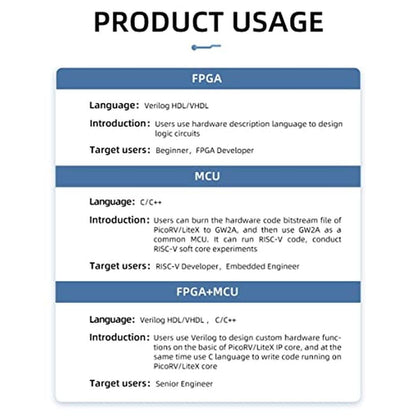 PRODUCT USAGE

FPGA

Language: Verilog HDL/VHDL

Introduction: Users use hardware description language to design logic circuits

Target users: Beginner, FPGA Developer

MCU

Language: C/C++

Introduction: Users can burn the hardware code bitstream file of PicoRV/LiteX to GW2A, and then use GW2A as a common MCU. It can run RISC-V code, conduct RISC-V soft core experiments

Target users: RISC-V Developer, Embedded Engineer

FPGA+MCU

Language: Verilog HDL/VHDL , C/C++

Introduction: Users use Verilog to design custom hardware functions on the basic of PicoRV/LiteX IP core, and at the same time use C language to write code running on PicoRV/LiteX core

Target users: Senior Engineer